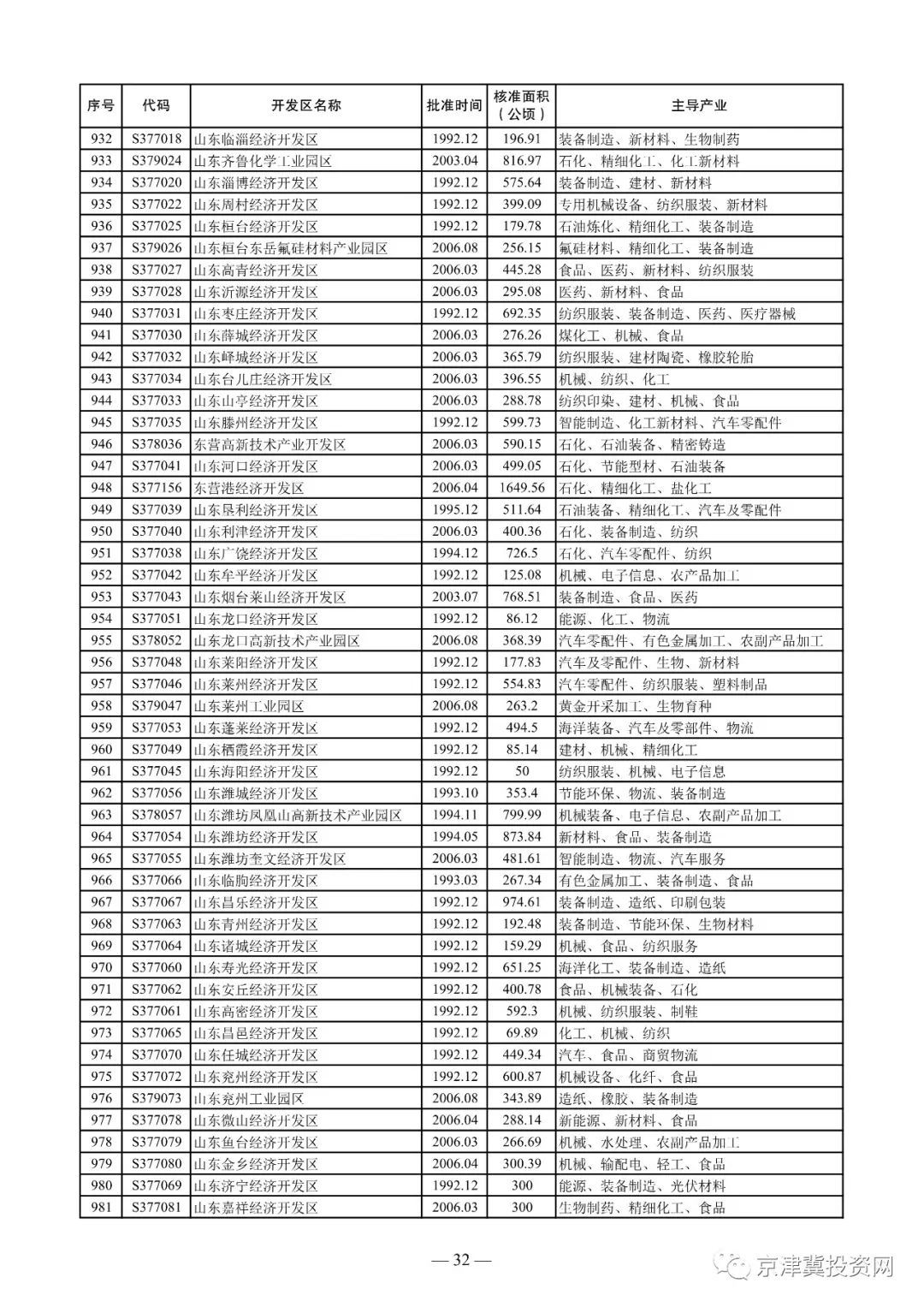 | 序号 | 代码 | 开发区名称 | 批准时间 | 核准面积（公顷） | 主导产业 |
|---|---|---|---|---|---|
| 932 | S377018 | 山东临淄经济开发区 | 1992.12 | 196.91 | 装备制造、新材料、生物制药 |
| 933 | S379024 | 山东齐鲁化学工业园区 | 2003.04 | 816.97 | 石化、精细化工、化工新材料 |
| 934 | S377020 | 山东淄博经济开发区 | 1992.12 | 575.64 | 装备制造、建材、新材料 |
| 935 | S377022 | 山东周村经济开发区 | 1992.12 | 399.09 | 专用机械设备、纺织服装、新材料 |
| 936 | S377025 | 山东桓台经济开发区 | 1992.12 | 179.78 | 石油炼化、精细化工、装备制造 |
| 937 | S379026 | 山东桓台东岳氟硅材料产业园区 | 2006.08 | 256.15 | 氟硅材料、精细化工、装备制造 |
| 938 | S377027 | 山东高青经济开发区 | 2006.03 | 445.28 | 食品、医药、新材料、纺织服装 |
| 939 | S377028 | 山东沂源经济开发区 | 2006.03 | 295.08 | 医药、新材料、食品 |
| 940 | S377031 | 山东枣庄经济开发区 | 1992.12 | 692.35 | 纺织服装、装备制造、医药、医疗器械 |
| 941 | S377030 | 山东薛城经济开发区 | 2006.03 | 276.26 | 煤化工、机械、食品 |
| 942 | S377032 | 山东峄城经济开发区 | 2006.03 | 365.79 | 纺织服装、建材陶瓷、橡胶轮胎 |
| 943 | S377034 | 山东台儿庄经济开发区 | 2006.03 | 396.55 | 机械、纺织、化工 |
| 944 | S377033 | 山东山亭经济开发区 | 2006.03 | 288.78 | 纺织印染、建材、机械、食品 |
| 945 | S377035 | 山东滕州经济开发区 | 1992.12 | 599.73 | 智能制造、化工新材料、汽车零配件 |
| 946 | S378036 | 东营高新技术产业开发区 | 2006.03 | 590.15 | 石化、石油装备、精密铸造 |
| 947 | S377041 | 山东河口经济开发区 | 2006.03 | 499.05 | 石化、节能型材、石油装备 |
| 948 | S377156 | 东营港经济开发区 | 2006.04 | 1649.56 | 石化、精细化工、盐化工 |
| 949 | S377039 | 山东垦利经济开发区 | 1995.12 | 511.64 | 石油装备、精细化工、汽车及零配件 |
| 950 | S377040 | 山东利津经济开发区 | 2006.03 | 400.36 | 石化、装备制造、纺织 |
| 951 | S377038 | 山东广饶经济开发区 | 1994.12 | 726.5 | 石化、汽车零配件、纺织 |
| 952 | S377042 | 山东牟平经济开发区 | 1992.12 | 125.08 | 机械、电子信息、农产品加工 |
| 953 | S377043 | 山东烟台莱山经济开发区 | 2003.07 | 768.51 | 装备制造、食品、医药 |
| 954 | S377051 | 山东龙口经济开发区 | 1992.12 | 86.12 | 能源、化工、物流 |
| 955 | S378052 | 山东龙口高新技术产业园区 | 2006.08 | 368.39 | 汽车零配件、有色金属加工、农副产品加工 |
| 956 | S377048 | 山东莱阳经济开发区 | 1992.12 | 177.83 | 汽车及零配件、生物、新材料 |
| 957 | S377046 | 山东莱州经济开发区 | 1992.12 | 554.83 | 汽车零配件、纺织服装、塑料制品 |
| 958 | S379047 | 山东莱州工业园区 | 2006.08 | 263.2 | 黄金开采加工、生物育种 |
| 959 | S377053 | 山东蓬莱经济开发区 | 1992.12 | 494.5 | 海洋装备、汽车及零部件、物流 |
| 960 | S377049 | 山东栖霞经济开发区 | 1992.12 | 85.14 | 建材、机械、精细化工 |
| 961 | S377045 | 山东海阳经济开发区 | 1992.12 | 50 | 纺织服装、机械、电子信息 |
| 962 | S377056 | 山东潍城经济开发区 | 1993.10 | 353.4 | 节能环保、物流、装备制造 |
| 963 | S378057 | 山东潍坊凤凰山高新技术产业园区 | 1994.11 | 799.99 | 机械装备、电子信息、农副产品加工 |
| 964 | S377054 | 山东潍坊经济开发区 | 1994.05 | 873.84 | 新材料、食品、装备制造 |
| 965 | S377055 | 山东潍坊奎文经济开发区 | 2006.03 | 481.61 | 智能制造、物流、汽车服务 |
| 966 | S377066 | 山东临朐经济开发区 | 1993.03 | 267.34 | 有色金属加工、装备制造、食品 |
| 967 | S377067 | 山东昌乐经济开发区 | 1992.12 | 974.61 | 装备制造、造纸、印刷包装 |
| 968 | S377063 | 山东青州经济开发区 | 1992.12 | 192.48 | 装备制造、节能环保、生物材料 |
| 969 | S377064 | 山东诸城经济开发区 | 1992.12 | 159.29 | 机械、食品、纺织服务 |
| 970 | S377060 | 山东寿光经济开发区 | 1992.12 | 651.25 | 海洋化工、装备制造、造纸 |
| 971 | S377062 | 山东安丘经济开发区 | 1992.12 | 400.78 | 食品、机械装备、石化 |
| 972 | S377061 | 山东高密经济开发区 | 1992.12 | 592.3 | 机械、纺织服装、制鞋 |
| 973 | S377065 | 山东昌邑经济开发区 | 1992.12 | 69.89 | 化工、机械、纺织 |
| 974 | S377070 | 山东任城经济开发区 | 1992.12 | 449.34 | 汽车、食品、商贸物流 |
| 975 | S377072 | 山东兖州经济开发区 | 1992.12 | 600.87 | 机械设备、化纤、食品 |
| 976 | S379073 | 山东兖州工业园区 | 2006.08 | 343.89 | 造纸、橡胶、装备制造 |
| 977 | S377078 | 山东微山经济开发区 | 2006.04 | 288.14 | 新能源、新材料、食品 |
| 978 | S377079 | 山东鱼台经济开发区 | 2006.03 | 266.69 | 机械、水处理、农副产品加工 |
| 979 | S377080 | 山东金乡经济开发区 | 2006.04 | 300.39 | 机械、输配电、轻工、食品 |
| 980 | S377069 | 山东济宁经济开发区 | 1992.12 | 300 | 能源、装备制造、光伏材料 |
| 981 | S377081 | 山东嘉祥经济开发区 | 2006.03 | 300 | 生物制药、精细化工、食品 |

— 32 —

京津冀投资网